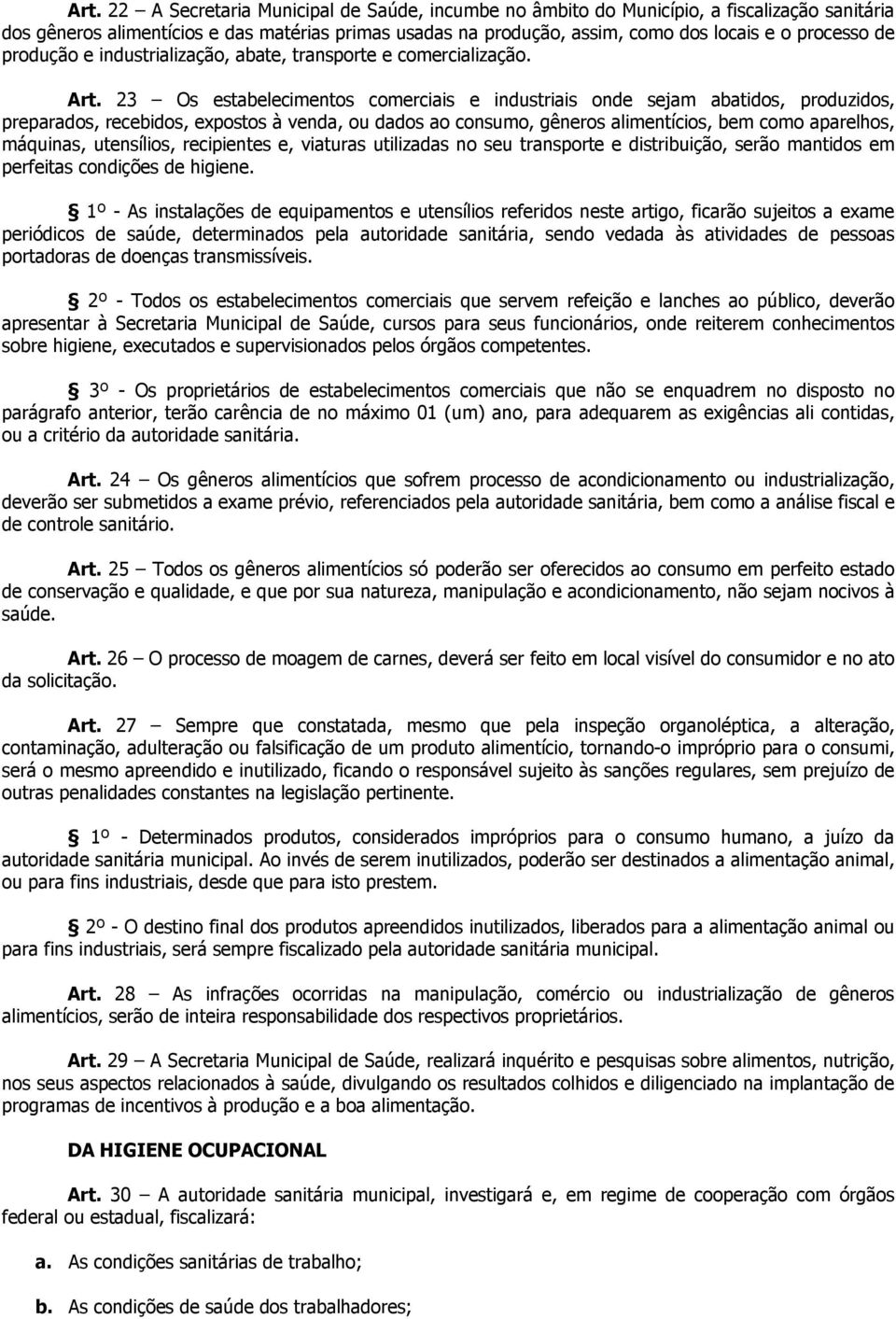 Art. 22 – A Secretaria Municipal de Saúde, incumbe no âmbito do Município, a fiscalização sanitária dos gêneros alimentícios e das matérias primas usadas na produção, assim, como dos locais e o processo de produção e industrialização, abate, transporte e comercialização.

Art. 23 – Os estabelecimentos comerciais e industriais onde sejam abatidos, produzidos, preparados, recebidos, expostos à venda, ou dados ao consumo, gêneros alimentícios, bem como aparelhos, máquinas, utensílios, recipientes e, viaturas utilizadas no seu transporte e distribuição, serão mantidos em perfeitas condições de higiene.

§ 1º - As instalações de equipamentos e utensílios referidos neste artigo, ficarão sujeitos a exame periódicos de saúde, determinados pela autoridade sanitária, sendo vedada às atividades de pessoas portadoras de doenças transmissíveis.

§ 2º - Todos os estabelecimentos comerciais que servem refeição e lanches ao público, deverão apresentar à Secretaria Municipal de Saúde, cursos para seus funcionários, onde reiterem conhecimentos sobre higiene, executados e supervisionados pelos órgãos competentes.

§ 3º - Os proprietários de estabelecimentos comerciais que não se enquadrem no disposto no parágrafo anterior, terão carência de no máximo 01 (um) ano, para adequarem as exigências ali contidas, ou a critério da autoridade sanitária.

Art. 24 – Os gêneros alimentícios que sofrem processo de acondicionamento ou industrialização, deverão ser submetidos a exame prévio, referenciados pela autoridade sanitária, bem como a análise fiscal e de controle sanitário.

Art. 25 – Todos os gêneros alimentícios só poderão ser oferecidos ao consumo em perfeito estado de conservação e qualidade, e que por sua natureza, manipulação e acondicionamento, não sejam nocivos à saúde.

Art. 26 – O processo de moagem de carnes, deverá ser feito em local visível do consumidor e no ato da solicitação.

Art. 27 – Sempre que constatada, mesmo que pela inspeção organoléptica, a alteração, contaminação, adulteração ou falsificação de um produto alimentício, tornando-o impróprio para o consumi, será o mesmo apreendido e inutilizado, ficando o responsável sujeito às sanções regulares, sem prejuízo de outras penalidades constantes na legislação pertinente.

§ 1º - Determinados produtos, considerados impróprios para o consumo humano, a juízo da autoridade sanitária municipal. Ao invés de serem inutilizados, poderão ser destinados a alimentação animal, ou para fins industriais, desde que para isto prestem.

§ 2º - O destino final dos produtos apreendidos inutilizados, liberados para a alimentação animal ou para fins industriais, será sempre fiscalizado pela autoridade sanitária municipal.

Art. 28 – As infrações ocorridas na manipulação, comércio ou industrialização de gêneros alimentícios, serão de inteira responsabilidade dos respectivos proprietários.

Art. 29 – A Secretaria Municipal de Saúde, realizará inquérito e pesquisas sobre alimentos, nutrição, nos seus aspectos relacionados à saúde, divulgando os resultados colhidos e diligenciado na implantação de programas de incentivos à produção e a boa alimentação.

DA HIGIENE OCUPACIONAL

Art. 30 – A autoridade sanitária municipal, investigará e, em regime de cooperação com órgãos federal ou estadual, fiscalizará:

a. As condições sanitárias de trabalho;

b. As condições de saúde dos trabalhadores;